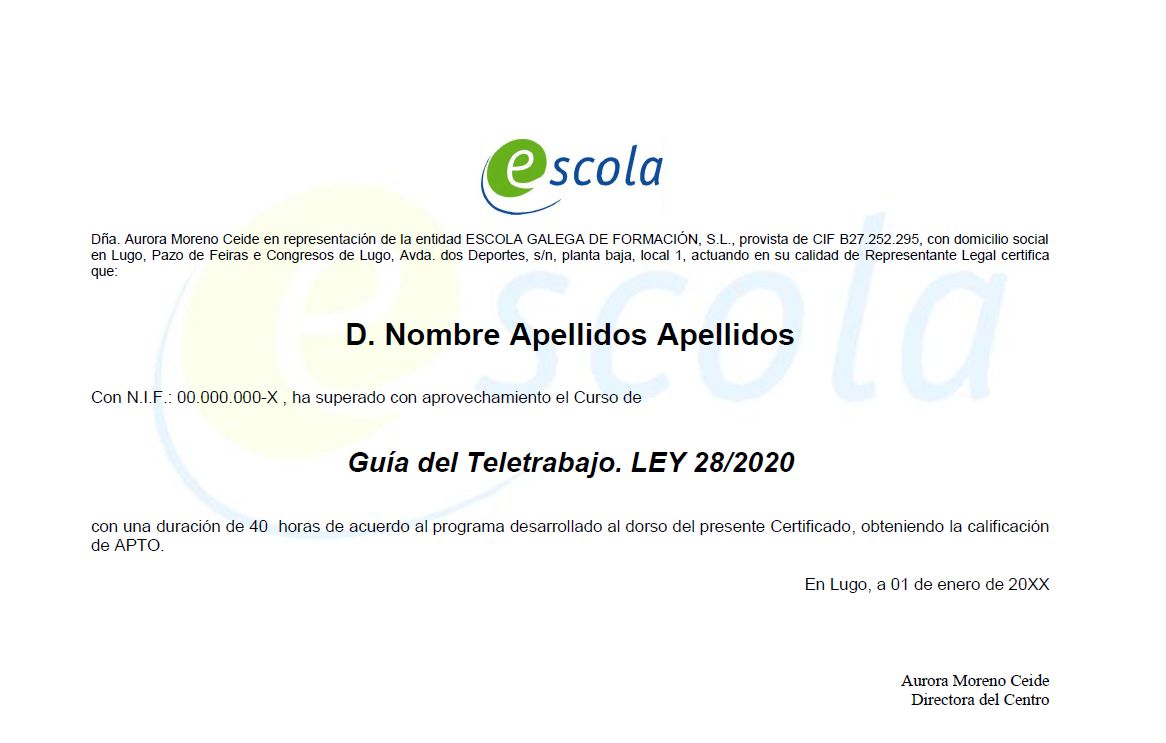 escola

Dña. Aurora Moreno Ceide en representación de la entidad ESCOLA GALEGA DE FORMACIÓN, S.L., provista de CIF B27.252.295, con domicilio social en Lugo, Pazo de Feiras e Congresos de Lugo, Avda. dos Deportes, s/n, planta baja, local 1, actuando en su calidad de Representante Legal certifica que:

D. Nombre Apellidos Apellidos

Con N.I.F.: 00.000.000-X , ha superado con aprovechamiento el Curso de

Guía del Teletrabajo. LEY 28/2020

con una duración de 40 horas de acuerdo al programa desarrollado al dorso del presente Certificado, obteniendo la calificación de APTO.

En Lugo, a 01 de enero de 20XX

Aurora Moreno Ceide
Directora del Centro